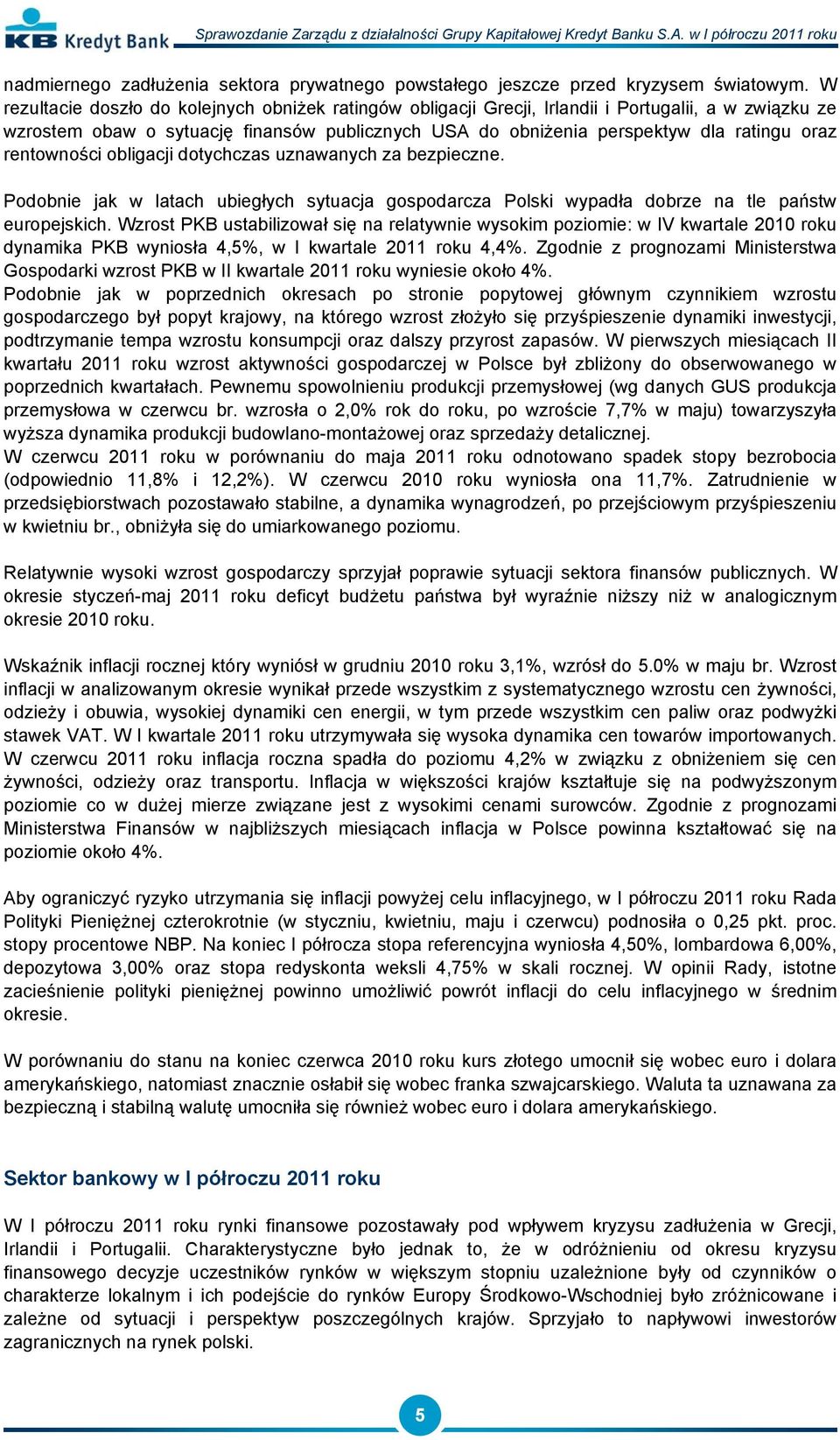 KB Kredyt Bank Sprawozdanie Zarządu z działalności Grupy Kapitałowej Kredyt Banku S.A. w I półroczu 2011 roku

nadmiernego zadłużenia sektora prywatnego powstałego jeszcze przed kryzysem światowym. W rezultacie doszło do kolejnych obniżek ratingów obligacji Grecji, Irlandii i Portugalii, a w związku ze wzrostem obaw o sytuację finansów publicznych USA do obniżenia perspektyw dla ratingu oraz rentowności obligacji dotychczas uznawanych za bezpieczne.

Podobnie jak w latach ubiegłych sytuacja gospodarcza Polski wypadła dobrze na tle państw europejskich. Wzrost PKB ustabilizował się na relatywnie wysokim poziomie: w IV kwartale 2010 roku dynamika PKB wyniosła 4,5%, w I kwartale 2011 roku 4,4%. Zgodnie z prognozami Ministerstwa Gospodarki wzrost PKB w II kwartale 2011 roku wyniesie około 4%.
Podobnie jak w poprzednich okresach po stronie popytowej głównym czynnikiem wzrostu gospodarczego był popyt krajowy, na którego wzrost złożyło się przyśpieszenie dynamiki inwestycji, podtrzymanie tempa wzrostu konsumpcji oraz dalszy przyrost zapasów. W pierwszych miesiącach II kwartału 2011 roku wzrost aktywności gospodarczej w Polsce był zbliżony do obserwowanego w poprzednich kwartałach. Pewnemu spowolnieniu produkcji przemysłowej (wg danych GUS produkcja przemysłowa w czerwcu br. wzrosła o 2,0% rok do roku, po wzroście 7,7% w maju) towarzyszyła wyższa dynamika produkcji budowlano-montażowej oraz sprzedaży detalicznej.
W czerwcu 2011 roku w porównaniu do maja 2011 roku odnotowano spadek stopy bezrobocia (odpowiednio 11,8% i 12,2%). W czerwcu 2010 roku wyniosła ona 11,7%. Zatrudnienie w przedsiębiorstwach pozostawało stabilne, a dynamika wynagrodzeń, po przejściowym przyśpieszeniu w kwietniu br., obniżyła się do umiarkowanego poziomu.

Relatywnie wysoki wzrost gospodarczy sprzyjał poprawie sytuacji sektora finansów publicznych. W okresie styczeń-maj 2011 roku deficyt budżetu państwa był wyraźnie niższy niż w analogicznym okresie 2010 roku.

Wskaźnik inflacji rocznej który wyniósł w grudniu 2010 roku 3,1%, wzrósł do 5.0% w maju br. Wzrost inflacji w analizowanym okresie wynikał przede wszystkim z systematycznego wzrostu cen żywności, odzieży i obuwia, wysokiej dynamiki cen energii, w tym przede wszystkim cen paliw oraz podwyżki stawek VAT. W I kwartale 2011 roku utrzymywała się wysoka dynamika cen towarów importowanych. W czerwcu 2011 roku inflacja roczna spadła do poziomu 4,2% w związku z obniżeniem się cen żywności, odzieży oraz transportu. Inflacja w większości krajów kształtuje się na podwyższonym poziomie co w dużej mierze związane jest z wysokimi cenami surowców. Zgodnie z prognozami Ministerstwa Finansów w najbliższych miesiącach inflacja w Polsce powinna kształtować się na poziomie około 4%.

Aby ograniczyć ryzyko utrzymania się inflacji powyżej celu inflacyjnego, w I półroczu 2011 roku Rada Polityki Pieniężnej czterokrotnie (w styczniu, kwietniu, maju i czerwcu) podnosiła o 0,25 pkt. proc. stopy procentowe NBP. Na koniec I półrocza stopa referencyjna wyniosła 4,50%, lombardowa 6,00%, depozytowa 3,00% oraz stopa redyskonta weksli 4,75% w skali rocznej. W opinii Rady, istotne zacieśnienie polityki pieniężnej powinno umożliwić powrót inflacji do celu inflacyjnego w średnim okresie.

W porównaniu do stanu na koniec czerwca 2010 roku kurs złotego umocnił się wobec euro i dolara amerykańskiego, natomiast znacznie osłabił się wobec franka szwajcarskiego. Waluta ta uznawana za bezpieczną i stabilną walutę umocniła się również wobec euro i dolara amerykańskiego.

Sektor bankowy w I półroczu 2011 roku

W I półroczu 2011 roku rynki finansowe pozostawały pod wpływem kryzysu zadłużenia w Grecji, Irlandii i Portugalii. Charakterystyczne było jednak to, że w odróżnieniu od okresu kryzysu finansowego decyzje uczestników rynków w większym stopniu uzależnione były od czynników o charakterze lokalnym i ich podejście do rynków Europy Środkowo-Wschodniej było zróżnicowane i zależne od sytuacji i perspektyw poszczególnych krajów. Sprzyjało to napływowi inwestorów zagranicznych na rynek polski.

5